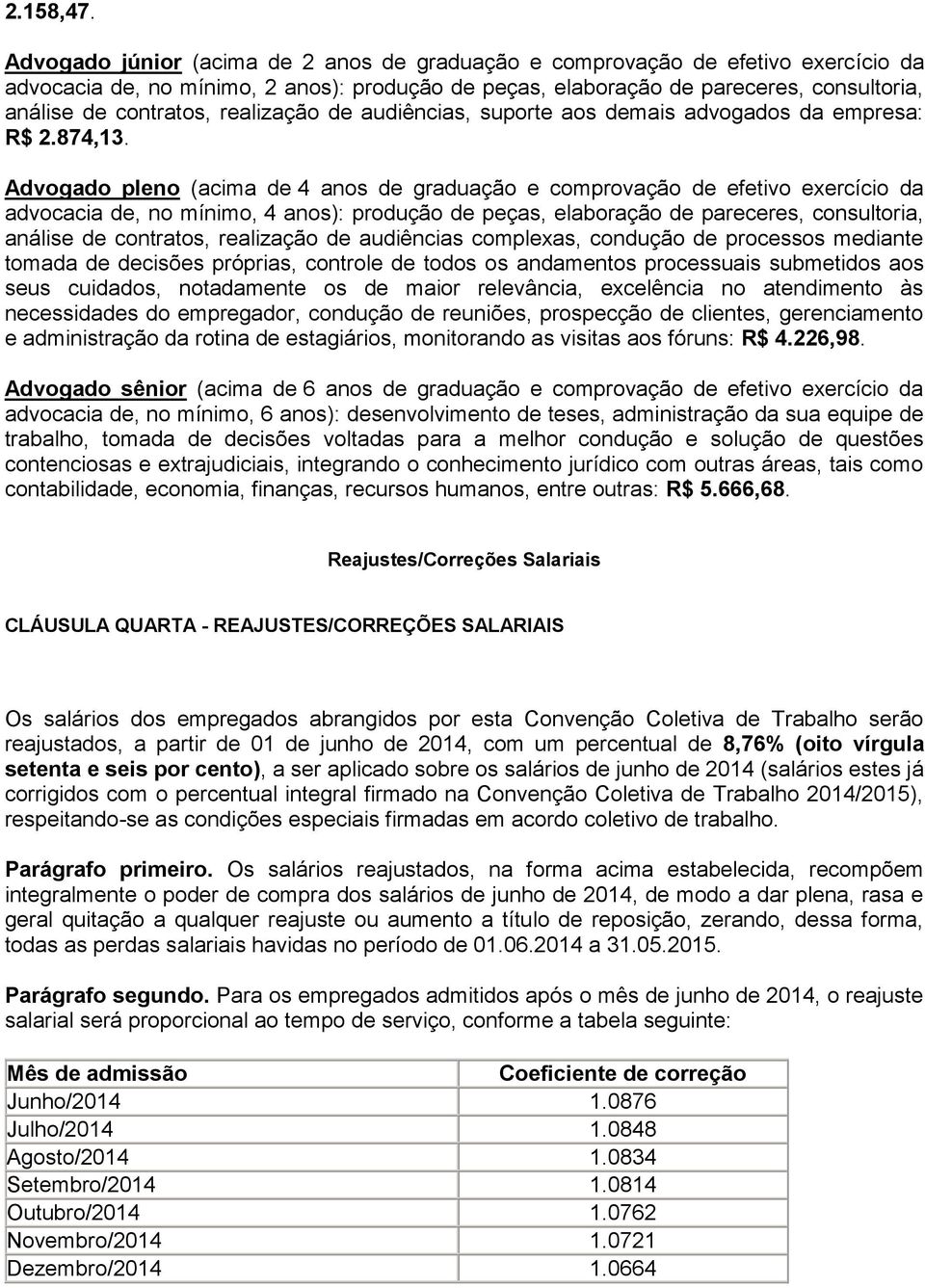 2.158,47.

Advogado júnior (acima de 2 anos de graduação e comprovação de efetivo exercício da advocacia de, no mínimo, 2 anos): produção de peças, elaboração de pareceres, consultoria, análise de contratos, realização de audiências, suporte aos demais advogados da empresa: R$ 2.874,13.

Advogado pleno (acima de 4 anos de graduação e comprovação de efetivo exercício da advocacia de, no mínimo, 4 anos): produção de peças, elaboração de pareceres, consultoria, análise de contratos, realização de audiências complexas, condução de processos mediante tomada de decisões próprias, controle de todos os andamentos processuais submetidos aos seus cuidados, notadamente os de maior relevância, excelência no atendimento às necessidades do empregador, condução de reuniões, prospecção de clientes, gerenciamento e administração da rotina de estagiários, monitorando as visitas aos fóruns: R$ 4.226,98.

Advogado sênior (acima de 6 anos de graduação e comprovação de efetivo exercício da advocacia de, no mínimo, 6 anos): desenvolvimento de teses, administração da sua equipe de trabalho, tomada de decisões voltadas para a melhor condução e solução de questões contenciosas e extrajudiciais, integrando o conhecimento jurídico com outras áreas, tais como contabilidade, economia, finanças, recursos humanos, entre outras: R$ 5.666,68.

Reajustes/Correções Salariais

CLÁUSULA QUARTA - REAJUSTES/CORREÇÕES SALARIAIS

Os salários dos empregados abrangidos por esta Convenção Coletiva de Trabalho serão reajustados, a partir de 01 de junho de 2014, com um percentual de 8,76% (oito vírgula setenta e seis por cento), a ser aplicado sobre os salários de junho de 2014 (salários estes já corrigidos com o percentual integral firmado na Convenção Coletiva de Trabalho 2014/2015), respeitando-se as condições especiais firmadas em acordo coletivo de trabalho.

Parágrafo primeiro. Os salários reajustados, na forma acima estabelecida, recompõem integralmente o poder de compra dos salários de junho de 2014, de modo a dar plena, rasa e geral quitação a qualquer reajuste ou aumento a título de reposição, zerando, dessa forma, todas as perdas salariais havidas no período de 01.06.2014 a 31.05.2015.

Parágrafo segundo. Para os empregados admitidos após o mês de junho de 2014, o reajuste salarial será proporcional ao tempo de serviço, conforme a tabela seguinte:

| Mês de admissão | Coeficiente de correção |
|---|---|
| Junho/2014 | 1.0876 |
| Julho/2014 | 1.0848 |
| Agosto/2014 | 1.0834 |
| Setembro/2014 | 1.0814 |
| Outubro/2014 | 1.0762 |
| Novembro/2014 | 1.0721 |
| Dezembro/2014 | 1.0664 |